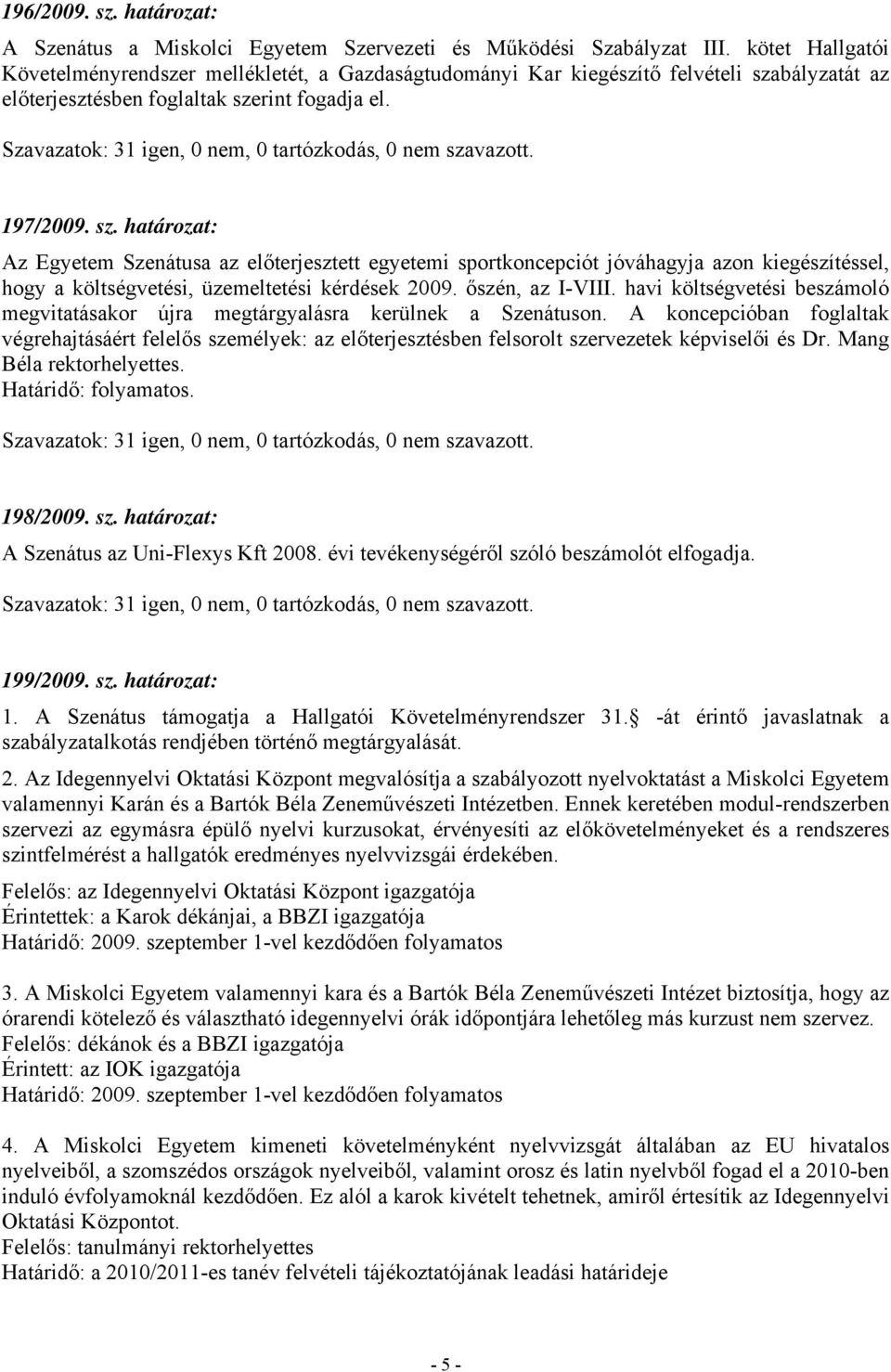 196/2009. sz. határozat:

A Szenátus a Miskolci Egyetem Szervezeti és Működési Szabályzat III. kötet Hallgatói Követelményrendszer mellékletét, a Gazdaságtudományi Kar kiegészítő felvételi szabályzatát az előterjesztésben foglaltak szerint fogadja el.

Szavazatok: 31 igen, 0 nem, 0 tartózkodás, 0 nem szavazott.

197/2009. sz. határozat:

Az Egyetem Szenátusa az előterjesztett egyetemi sportkoncepciót jóváhagyja azon kiegészítéssel, hogy a költségvetési, üzemeltetési kérdések 2009. őszén, az I-VIII. havi költségvetési beszámoló megvitatásakor újra megtárgyalásra kerülnek a Szenátuson. A koncepcióban foglaltak végrehajtásáért felelős személyek: az előterjesztésben felsorolt szervezetek képviselői és Dr. Mang Béla rektorhelyettes.
Határidő: folyamatos.

Szavazatok: 31 igen, 0 nem, 0 tartózkodás, 0 nem szavazott.

198/2009. sz. határozat:

A Szenátus az Uni-Flexys Kft 2008. évi tevékenységéről szóló beszámolót elfogadja.

Szavazatok: 31 igen, 0 nem, 0 tartózkodás, 0 nem szavazott.

199/2009. sz. határozat:

1. A Szenátus támogatja a Hallgatói Követelményrendszer 31. -át érintő javaslatnak a szabályzatalkotás rendjében történő megtárgyalását.

2. Az Idegennyelvi Oktatási Központ megvalósítja a szabályozott nyelvoktatást a Miskolci Egyetem valamennyi Karán és a Bartók Béla Zeneművészeti Intézetben. Ennek keretében modul-rendszerben szervezi az egymásra épülő nyelvi kurzusokat, érvényesíti az előkövetelményeket és a rendszeres szintfelmérést a hallgatók eredményes nyelvvizsgái érdekében.

Felelős: az Idegennyelvi Oktatási Központ igazgatója
Érintettek: a Karok dékánjai, a BBZI igazgatója
Határidő: 2009. szeptember 1-vel kezdődően folyamatos

3. A Miskolci Egyetem valamennyi kara és a Bartók Béla Zeneművészeti Intézet biztosítja, hogy az órarendi kötelező és választható idegennyelvi órák időpontjára lehetőleg más kurzust nem szervez.
Felelős: dékánok és a BBZI igazgatója
Érintett: az IOK igazgatója
Határidő: 2009. szeptember 1-vel kezdődően folyamatos

4. A Miskolci Egyetem kimeneti követelményként nyelvvizsgát általában az EU hivatalos nyelveiből, a szomszédos országok nyelveiből, valamint orosz és latin nyelvből fogad el a 2010-ben induló évfolyamoknál kezdődően. Ez alól a karok kivételt tehetnek, amiről értesítik az Idegennyelvi Oktatási Központot.
Felelős: tanulmányi rektorhelyettes
Határidő: a 2010/2011-es tanév felvételi tájékoztatójának leadási határideje

- 5 -